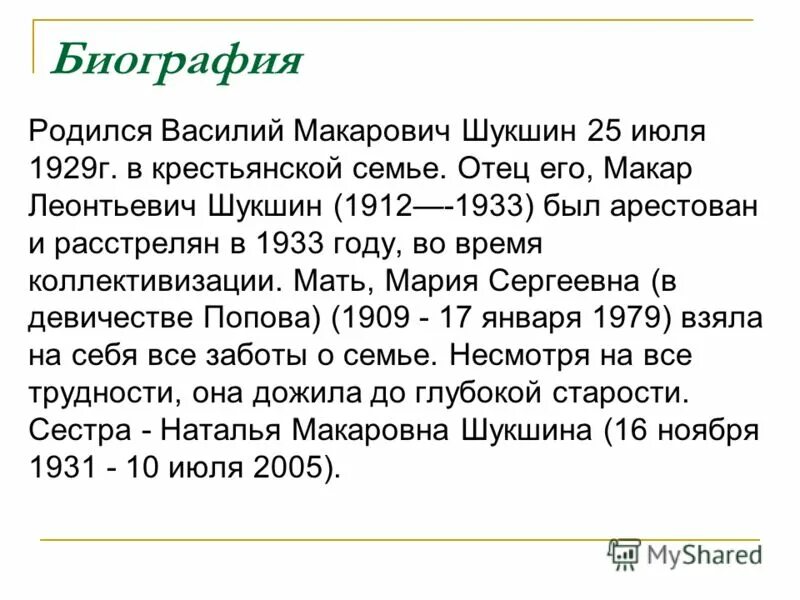 Биография

Родился Василий Макарович Шукшин 25 июля 1929г. в крестьянской семье. Отец его, Макар Леонтьевич Шукшин (1912—-1933) был арестован и расстрелян в 1933 году, во время коллективизации. Мать, Мария Сергеевна (в девичестве Попова) (1909 - 17 января 1979) взяла на себя все заботы о семье. Несмотря на все трудности, она дожила до глубокой старости. Сестра - Наталья Макаровна Шукшина (16 ноября 1931 - 10 июля 2005).

MyShared